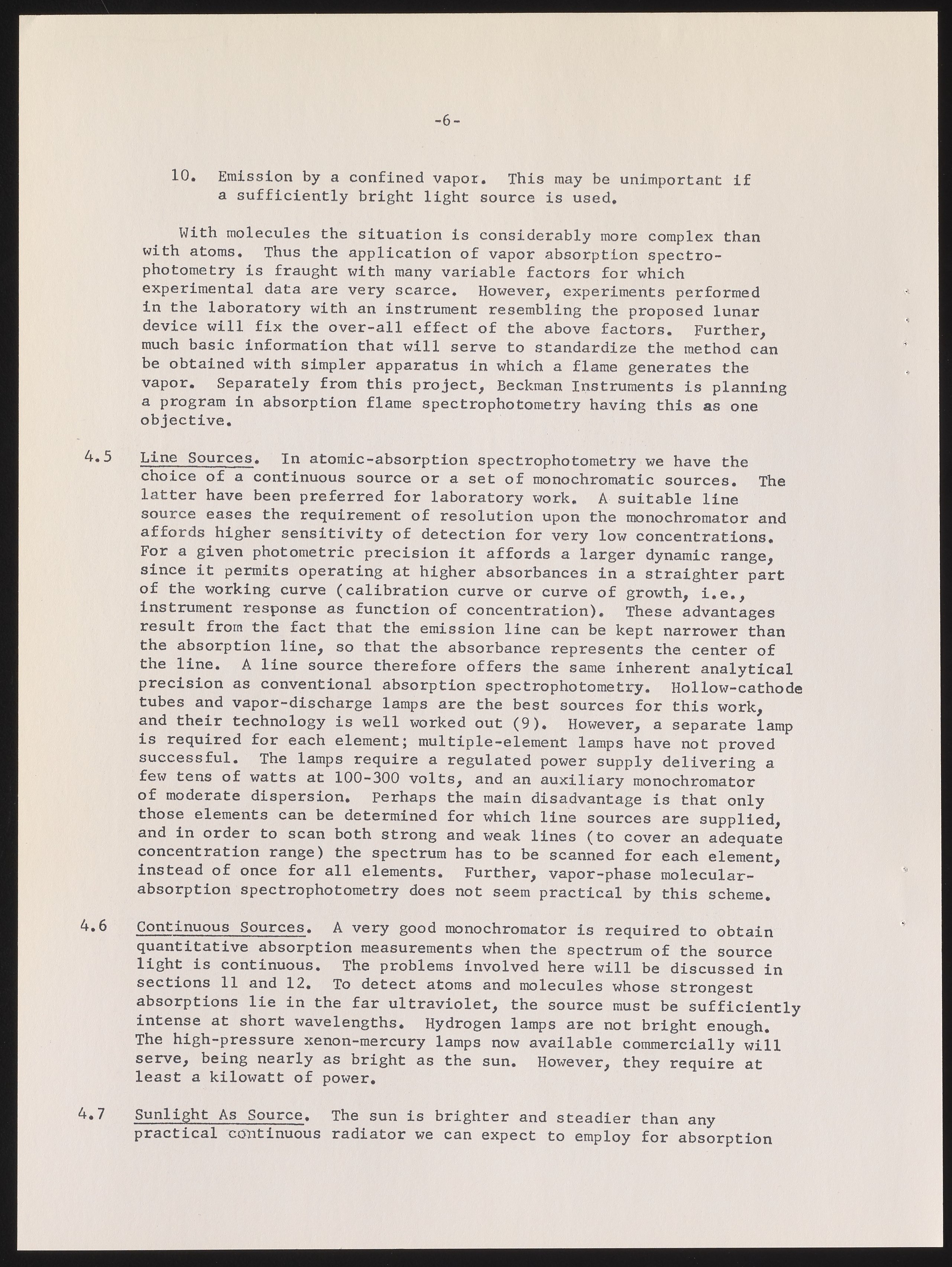 -6-

10. Emission by a confined vapor. This may be unimportant if a sufficiently bright light source is used.

With molecules the situation is considerably more complex than with atoms. Thus the application of vapor absorption spectrophotometry is fraught with many variable factors for which experimental data are very scarce. However, experiments performed in the laboratory with an instrument resembling the proposed lunar device will fix the over-all effect of the above factors. Further, much basic information that will serve to standardize the method can be obtained with simpler apparatus in which a flame generates the vapor. Separately from this project, Beckman Instruments is planning a program in absorption flame spectrophotometry having this as one objective.

4.5 Line Sources. In atomic-absorption spectrophotometry we have the choice of a continuous source or a set of monochromatic sources. The latter have been preferred for laboratory work. A suitable line source eases the requirement of resolution upon the monochromator and affords higher sensitivity of detection for very low concentrations. For a given photometric precision it affords a larger dynamic range, since it permits operating at higher absorbances in a straighter part of the working curve (calibration curve or curve of growth, i.e., instrument response as function of concentration). These advantages result from the fact that the emission line can be kept narrower than the absorption line, so that the absorbance represents the center of the line. A line source therefore offers the same inherent analytical precision as conventional absorption spectrophotometry. Hollow-cathode tubes and vapor-discharge lamps are the best sources for this work, and their technology is well worked out (9). However, a separate lamp is required for each element; multiple-element lamps have not proved successful. The lamps require a regulated power supply delivering a few tens of watts at 100-300 volts, and an auxiliary monochromator of moderate dispersion. Perhaps the main disadvantage is that only those elements can be determined for which line sources are supplied, and in order to scan both strong and weak lines (to cover an adequate concentration range) the spectrum has to be scanned for each element, instead of once for all elements. Further, vapor-phase molecular-absorption spectrophotometry does not seem practical by this scheme.

4.6 Continuous Sources. A very good monochromator is required to obtain quantitative absorption measurements when the spectrum of the source light is continuous. The problems involved here will be discussed in sections 11 and 12. To detect atoms and molecules whose strongest absorptions lie in the far ultraviolet, the source must be sufficiently intense at short wavelengths. Hydrogen lamps are not bright enough. The high-pressure xenon-mercury lamps now available commercially will serve, being nearly as bright as the sun. However, they require at least a kilowatt of power.

4.7 Sunlight As Source. The sun is brighter and steadier than any practical continuous radiator we can expect to employ for absorption